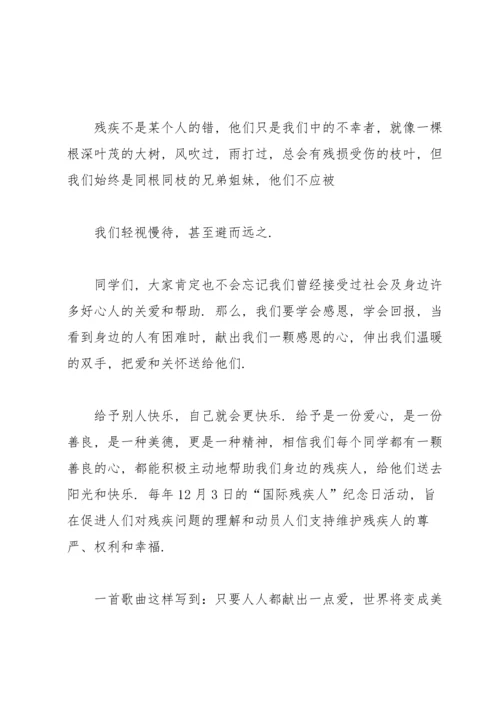 残疾不是某个人的错，他们只是我们中的不幸者，就像一棵根深叶茂的大树，风吹过，雨打过，总会有残损受伤的枝叶，但我们始终是同根同枝的兄弟姐妹，他们不应被

我们轻视慢待，甚至避而远之.

同学们，大家肯定也不会忘记我们曾经接受过社会及身边许多好心人的关爱和帮助. 那么，我们要学会感恩，学会回报，当看到身边的人有困难时，献出我们一颗感恩的心，伸出我们温暖的双手，把爱和关怀送给他们.

给予别人快乐，自己就会更快乐. 给予是一份爱心，是一份善良，是一种美德，更是一种精神，相信我们每个同学都有一颗善良的心，都能积极主动地帮助我们身边的残疾人，给他们送去阳光和快乐. 每年12月3日的“国际残疾人”纪念日活动，旨在促进人们对残疾问题的理解和动员人们支持维护残疾人的尊严、权利和幸福.

一首歌曲这样写到：只要人人都献出一点爱，世界将变成美